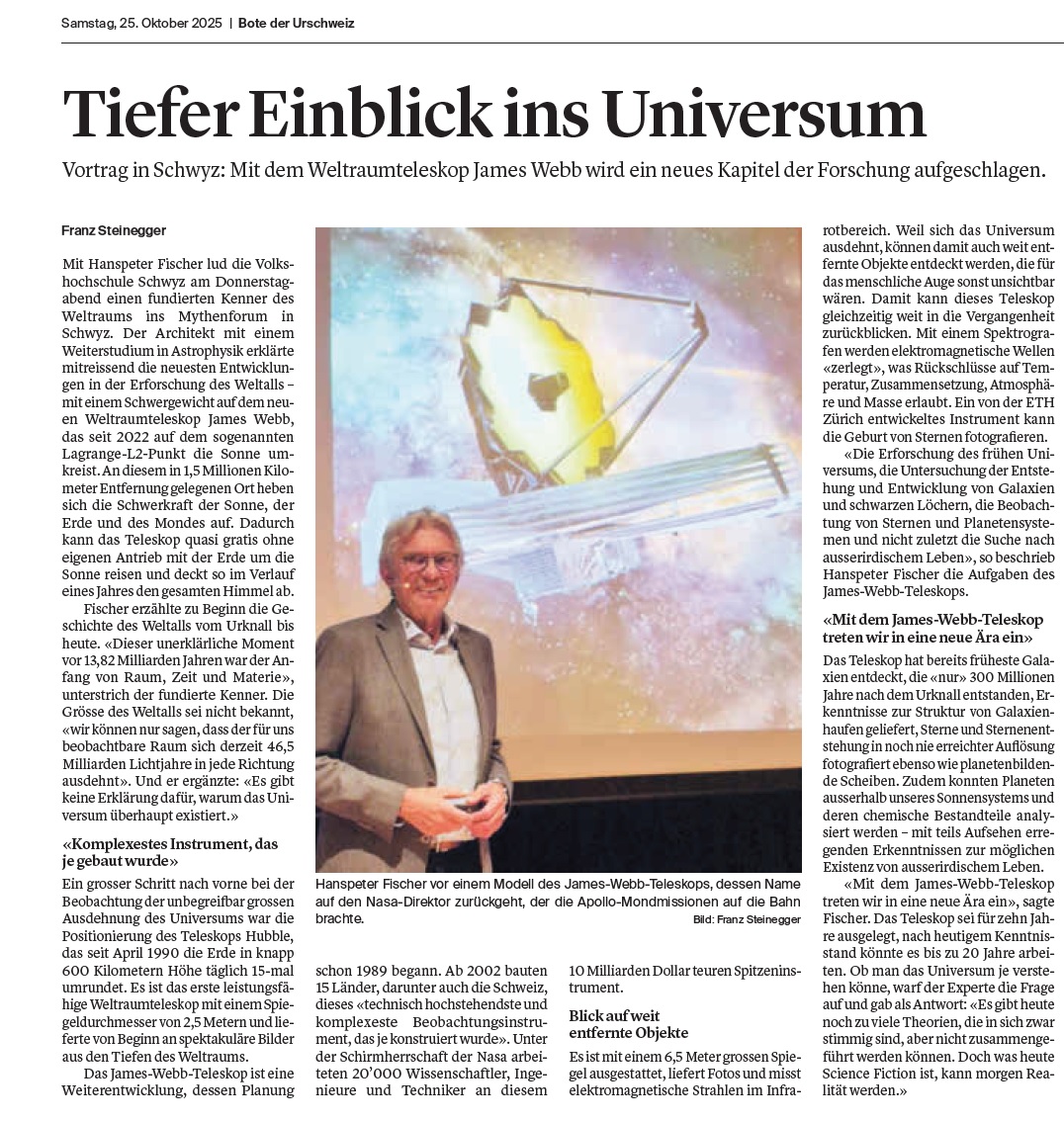 Samstag, 25. Oktober 2025 | Bote der Urschweiz

Tiefer Einblick ins Universum

Vortrag in Schwyz: Mit dem Weltraumteleskop James Webb wird ein neues Kapitel der Forschung aufgeschlagen.

Franz Steinegger

Mit Hanspeter Fischer lud die Volkshochschule Schwyz am Donnerstagabend einen fundierten Kenner des Weltraums ins Mythenforum in Schwyz. Der Architekt mit einem Weiterstudium in Astrophysik erklärte mitreissend die neuesten Entwicklungen in der Erforschung des Weltalls – mit einem Schwergewicht auf dem neuen Weltraumteleskop James Webb, das seit 2022 auf dem sogenannten Lagrange-L2-Punkt die Sonne umkreist. An diesem in 1,5 Millionen Kilometer Entfernung gelegenen Ort heben sich die Schwerkraft der Sonne, der Erde und des Mondes auf. Dadurch kann das Teleskop quasi gratis ohne eigenen Antrieb mit der Erde um die Sonne reisen und deckt so im Verlauf eines Jahres den gesamten Himmel ab.

Fischer erzählte zu Beginn die Geschichte des Weltalls vom Urknall bis heute. «Dieser unerklärliche Moment vor 13,82 Milliarden Jahren war der Anfang von Raum, Zeit und Materie», unterstrich der fundierte Kenner. Die Grösse des Weltalls sei nicht bekannt, «wir können nur sagen, dass der für uns beobachtbare Raum sich derzeit 46,5 Milliarden Lichtjahre in jede Richtung ausdehnt». Und er ergänzte: «Es gibt keine Erklärung dafür, warum das Universum überhaupt existiert.»

«Komplexestes Instrument, das je gebaut wurde»

Ein grosser Schritt nach vorne bei der Beobachtung der unbegreifbar grossen Ausdehnung des Universums war die Positionierung des Teleskops Hubble, das seit April 1990 die Erde in knapp 600 Kilometern Höhe täglich 15-mal umrundet. Es ist das erste leistungsfähige Weltraumteleskop mit einem Spiegeldurchmesser von 2,5 Metern und lieferte von Beginn an spektakuläre Bilder aus den Tiefen des Weltraums.

Das James-Webb-Teleskop ist eine Weiterentwicklung, dessen Planung schon 1989 begann. Ab 2002 bauten 15 Länder, darunter auch die Schweiz, dieses «technisch hochstehendste und komplexeste Beobachtungsinstrument, das je konstruiert wurde». Unter der Schirmherrschaft der Nasa arbeiteten 20'000 Wissenschaftler, Ingenieure und Techniker an diesem 10 Milliarden Dollar teuren Spitzeninstrument.

Blick auf weit entfernte Objekte

Es ist mit einem 6,5 Meter grossen Spiegel ausgestattet, liefert Fotos und misst elektromagnetische Strahlen im Infrarotbereich. Weil sich das Universum ausdehnt, können damit auch weit entfernte Objekte entdeckt werden, die für das menschliche Auge sonst unsichtbar wären. Damit kann dieses Teleskop gleichzeitig weit in die Vergangenheit zurückblicken. Mit einem Spektrografen werden elektromagnetische Wellen «zerlegt», was Rückschlüsse auf Temperatur, Zusammensetzung, Atmosphäre und Masse erlaubt. Ein von der ETH Zürich entwickeltes Instrument kann die Geburt von Sternen fotografieren.

«Die Erforschung des frühen Universums, die Untersuchung der Entstehung und Entwicklung von Galaxien und schwarzen Löchern, die Beobachtung von Sternen und Planetensystemen und nicht zuletzt die Suche nach ausserirdischem Leben», so beschrieb Hanspeter Fischer die Aufgaben des James-Webb-Teleskops.

«Mit dem James-Webb-Teleskop treten wir in eine neue Ära ein»

Das Teleskop hat bereits früheste Galaxien entdeckt, die «nur» 300 Millionen Jahre nach dem Urknall entstanden, Erkenntnisse zur Struktur von Galaxienhaufen geliefert, Sterne und Sternenentstehung in noch nie erreichter Auflösung fotografiert ebenso wie planetenbildende Scheiben. Zudem konnten Planeten ausserhalb unseres Sonnensystems und deren chemische Bestandteile analysiert werden – mit teils Aufsehen erregenden Erkenntnissen zur möglichen Existenz von ausserirdischem Leben.

«Mit dem James-Webb-Teleskop treten wir in eine neue Ära ein», sagte Fischer. Das Teleskop sei für zehn Jahre ausgelegt, nach heutigem Kenntnisstand könnte es bis zu 20 Jahre arbeiten. Ob man das Universum je verstehen könne, warf der Experte die Frage auf und gab als Antwort: «Es gibt heute noch zu viele Theorien, die in sich zwar stimmig sind, aber nicht zusammengeführt werden können. Doch was heute Science Fiction ist, kann morgen Realität werden.»

Hanspeter Fischer vor einem Modell des James-Webb-Teleskops, dessen Name auf den Nasa-Direktor zurückgeht, der die Apollo-Mondmissionen auf die Bahn brachte.
Bild: Franz Steinegger